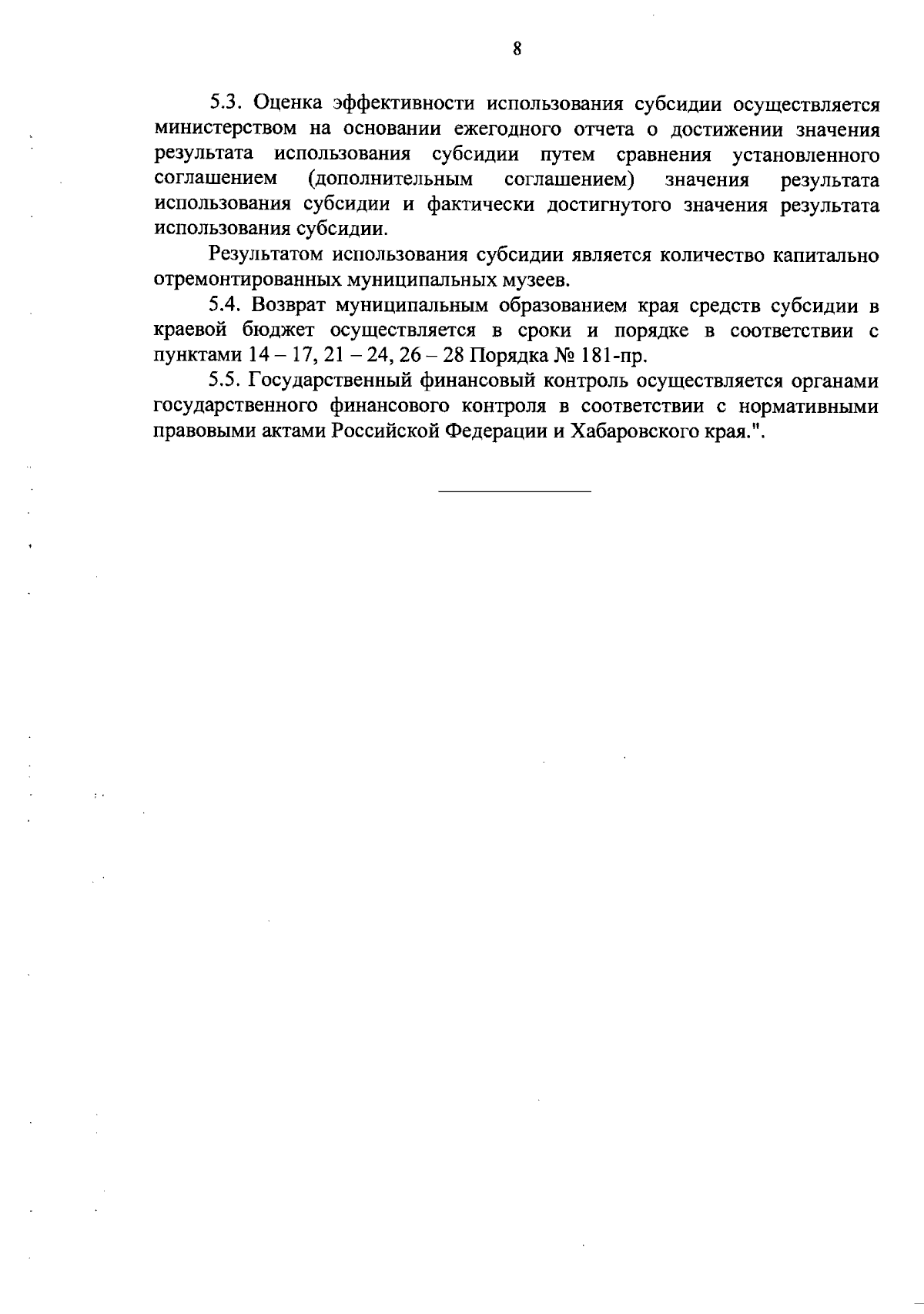 8

5.3. Оценка эффективности использования субсидии осуществляется министерством на основании ежегодного отчета о достижении значения результата использования субсидии путем сравнения установленного соглашением (дополнительным соглашением) значения результата использования субсидии и фактически достигнутого значения результата использования субсидии.

Результатом использования субсидии является количество капитально отремонтированных муниципальных музеев.

5.4. Возврат муниципальным образованием края средств субсидии в краевой бюджет осуществляется в сроки и порядке в соответствии с пунктами 14 – 17, 21 – 24, 26 – 28 Порядка № 181-пр.

5.5. Государственный финансовый контроль осуществляется органами государственного финансового контроля в соответствии с нормативными правовыми актами Российской Федерации и Хабаровского края.".